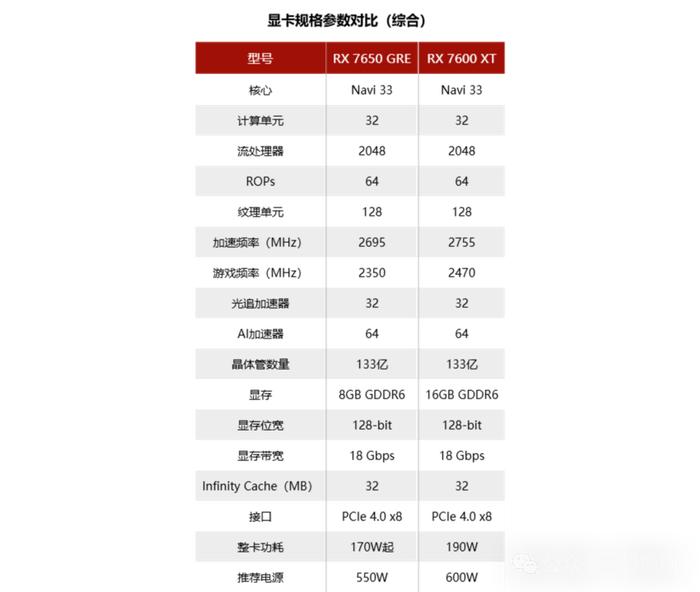 显卡规格参数对比（综合）

| 型号 | RX 7650 GRE | RX 7600 XT |
|---|---|---|
| 核心 | Navi 33 | Navi 33 |
| 计算单元 | 32 | 32 |
| 流处理器 | 2048 | 2048 |
| ROPs | 64 | 64 |
| 纹理单元 | 128 | 128 |
| 加速频率（MHz） | 2695 | 2755 |
| 游戏频率（MHz） | 2350 | 2470 |
| 光追加速器 | 32 | 32 |
| AI加速器 | 64 | 64 |
| 晶体管数量 | 133亿 | 133亿 |
| 显存 | 8GB GDDR6 | 16GB GDDR6 |
| 显存位宽 | 128-bit | 128-bit |
| 显存带宽 | 18 Gbps | 18 Gbps |
| Infinity Cache（MB） | 32 | 32 |
| 接口 | PCIe 4.0 x8 | PCIe 4.0 x8 |
| 整卡功耗 | 170W起 | 190W |
| 推荐电源 | 550W | 600W |